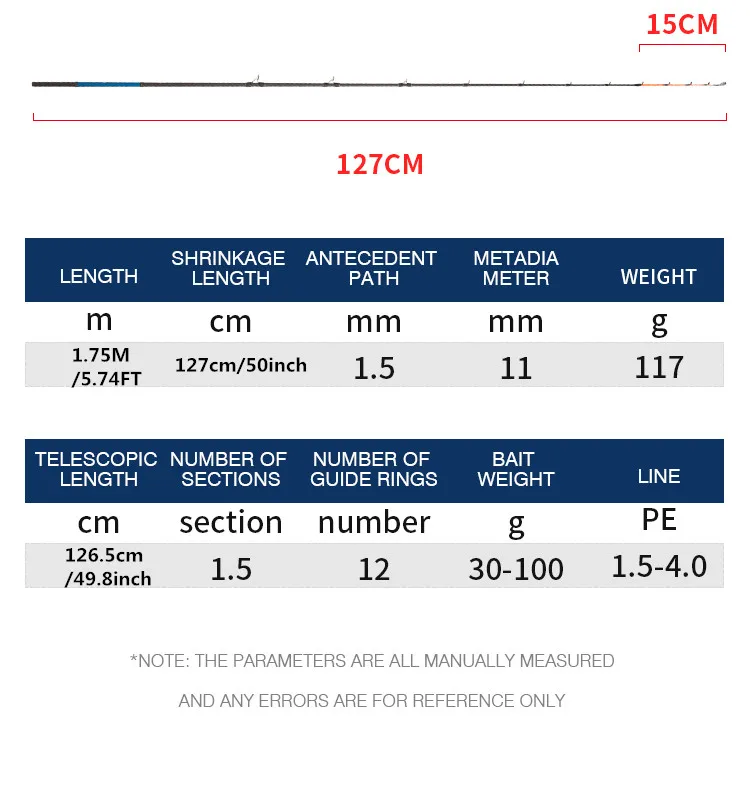 15CM

127CM

| LENGTH | SHRINKAGE LENGTH | ANTECEDENT PATH | METADIA METER | WEIGHT |
|---|---|---|---|---|
| m | cm | mm | mm | g |
| 1.75M /5.74FT | 127cm/50inch | 1.5 | 11 | 117 |

| TELESCOPIC LENGTH | NUMBER OF SECTIONS | NUMBER OF GUIDE RINGS | BAIT WEIGHT | LINE |
|---|---|---|---|---|
| cm | section | number | g | PE |
| 126.5cm /49.8inch | 1.5 | 12 | 30-100 | 1.5-4.0 |

*NOTE: THE PARAMETERS ARE ALL MANUALLY MEASURED

AND ANY ERRORS ARE FOR REFERENCE ONLY